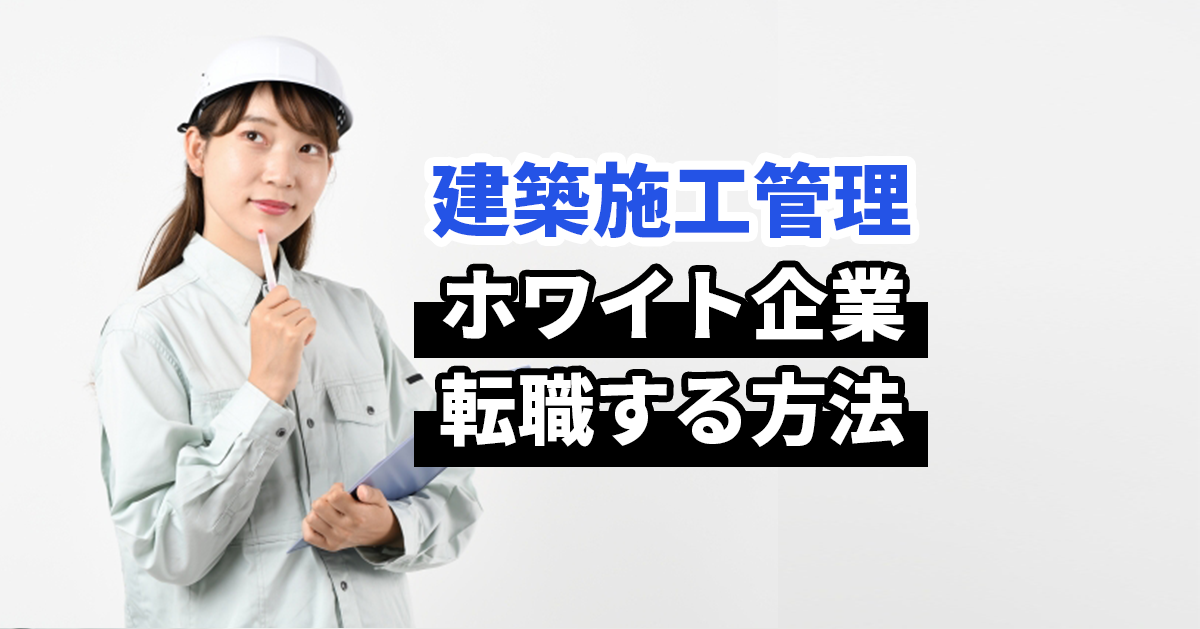 建築施工管理
ホワイト企業
転職する方法